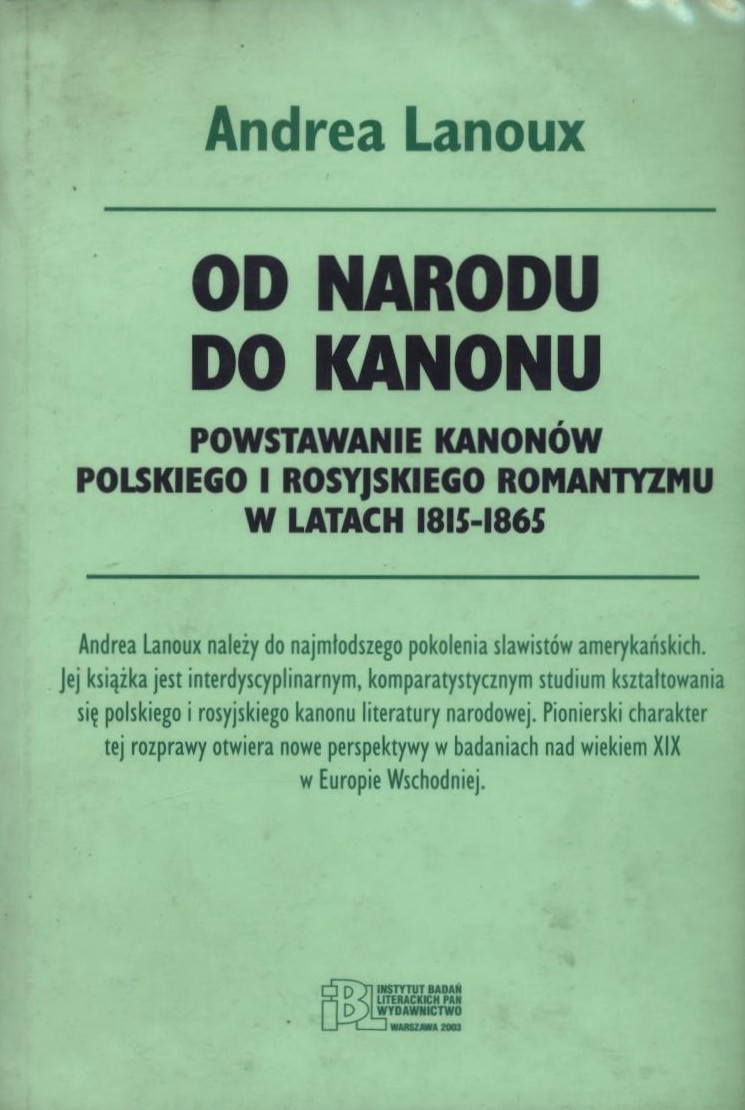 Andrea Lanoux

OD NARODU
DO KANONU

POWSTAWANIE KANONÓW
POLSKIEGO I ROSYJSKIEGO ROMANTYZMU
W LATACH 1815-1865

Andrea Lanoux należy do najmłodszego pokolenia slawistów amerykańskich. Jej książka jest interdyscyplinarnym, komparatystycznym studium kształtowania się polskiego i rosyjskiego kanonu literatury narodowej. Pionierski charakter tej rozprawy otwiera nowe perspektywy w badaniach nad wiekiem XIX w Europie Wschodniej.

IBL
INSTYTUT BADAŃ
LITERACKICH PAN
WYDAWNICTWO
WARSZAWA 2003